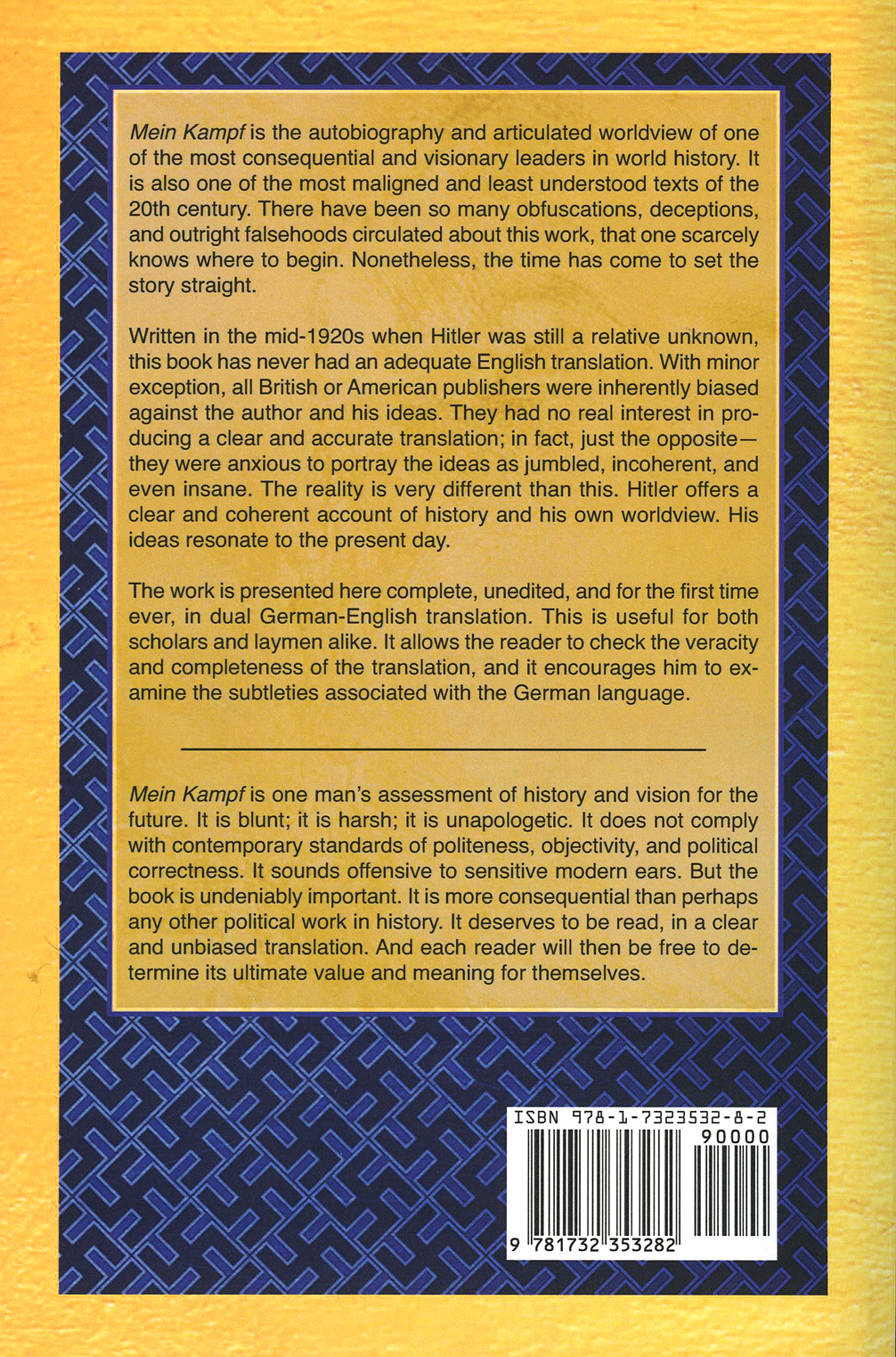 Mein Kampf is the autobiography and articulated worldview of one of the most consequential and visionary leaders in world history. It is also one of the most maligned and least understood texts of the 20th century. There have been so many obfuscations, deceptions, and outright falsehoods circulated about this work, that one scarcely knows where to begin. Nonetheless, the time has come to set the story straight.

Written in the mid-1920s when Hitler was still a relative unknown, this book has never had an adequate English translation. With minor exception, all British or American publishers were inherently biased against the author and his ideas. They had no real interest in producing a clear and accurate translation; in fact, just the opposite—they were anxious to portray the ideas as jumbled, incoherent, and even insane. The reality is very different than this. Hitler offers a clear and coherent account of history and his own worldview. His ideas resonate to the present day.

The work is presented here complete, unedited, and for the first time ever, in dual German-English translation. This is useful for both scholars and laymen alike. It allows the reader to check the veracity and completeness of the translation, and it encourages him to examine the subtleties associated with the German language.

Mein Kampf is one man's assessment of history and vision for the future. It is blunt; it is harsh; it is unapologetic. It does not comply with contemporary standards of politeness, objectivity, and political correctness. It sounds offensive to sensitive modern ears. But the book is undeniably important. It is more consequential than perhaps any other political work in history. It deserves to be read, in a clear and unbiased translation. And each reader will then be free to determine its ultimate value and meaning for themselves.

ISBN 978-1-7323532-8-2
90000
9 781732 353282